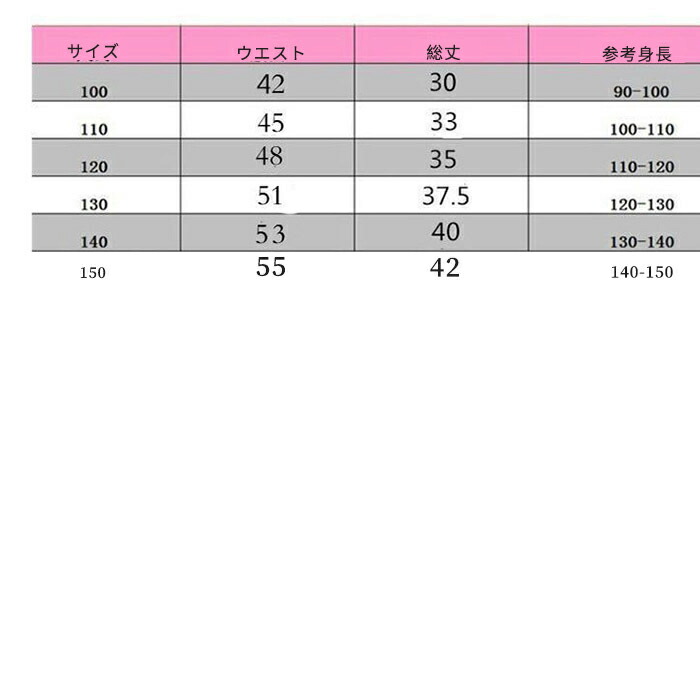 | サイズ | ウエスト | 総丈 | 参考身長 |
|---|---|---|---|
| 100 | 42 | 30 | 90-100 |
| 110 | 45 | 33 | 100-110 |
| 120 | 48 | 35 | 110-120 |
| 130 | 51 | 37.5 | 120-130 |
| 140 | 53 | 40 | 130-140 |
| 150 | 55 | 42 | 140-150 |